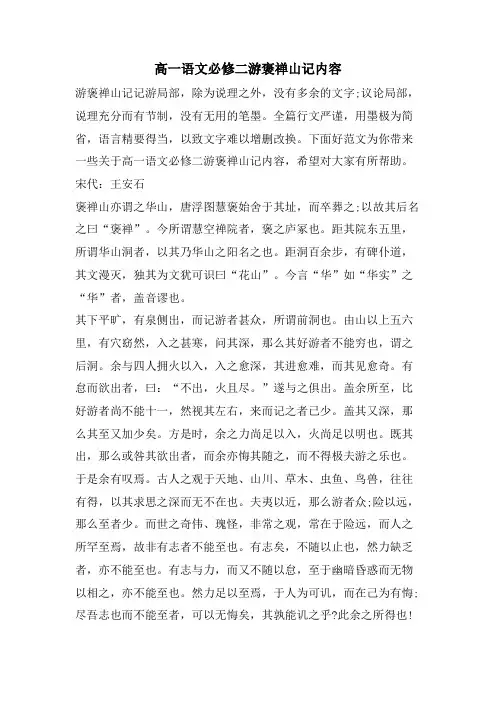 高一语文必修二游褒禅山记内容

游褒禅山记记游局部，除为说理之外，没有多余的文字;议论局部，说理充分而有节制，没有无用的笔墨。全篇行文严谨，用墨极为简省，语言精要得当，以致文字难以增删改换。下面好范文为你带来一些关于高一语文必修二游褒禅山记内容，希望对大家有所帮助。

宋代：王安石

褒禅山亦谓之华山，唐浮图慧褒始舍于其址，而卒葬之;以故其后名之曰“褒禅”。今所谓慧空禅院者，褒之庐冢也。距其院东五里，所谓华山洞者，以其乃华山之阳名之也。距洞百余步，有碑仆道，其文漫灭，独其为文犹可识曰“花山”。今言“华”如“华实”之“华”者，盖音谬也。

其下平旷，有泉侧出，而记游者甚众，所谓前洞也。由山以上五六里，有穴窈然，入之甚寒，问其深，那么其好游者不能穷也，谓之后洞。余与四人拥火以入，入之愈深，其进愈难，而其见愈奇。有怠而欲出者，曰：“不出，火且尽。”遂与之俱出。盖余所至，比好游者尚不能十一，然视其左右，来而记之者已少。盖其又深，那么其至又加少矣。方是时，余之力尚足以入，火尚足以明也。既其出，那么或咎其欲出者，而余亦悔其随之，而不得极夫游之乐也。

于是余有叹焉。古人之观于天地、山川、草木、虫鱼、鸟兽，往往有得，以其求思之深而无不在也。夫夷以近，那么游者众;险以远，那么至者少。而世之奇伟、瑰怪，非常之观，常在于险远，而人之所罕至焉，故非有志者不能至也。有志矣，不随以止也，然力缺乏者，亦不能至也。有志与力，而又不随以怠，至于幽暗昏惑而无物以相之，亦不能至也。然力足以至焉，于人为可讥，而在己为有悔;尽吾志也而不能至者，可以无悔矣，其孰能讥之乎?此余之所得也!